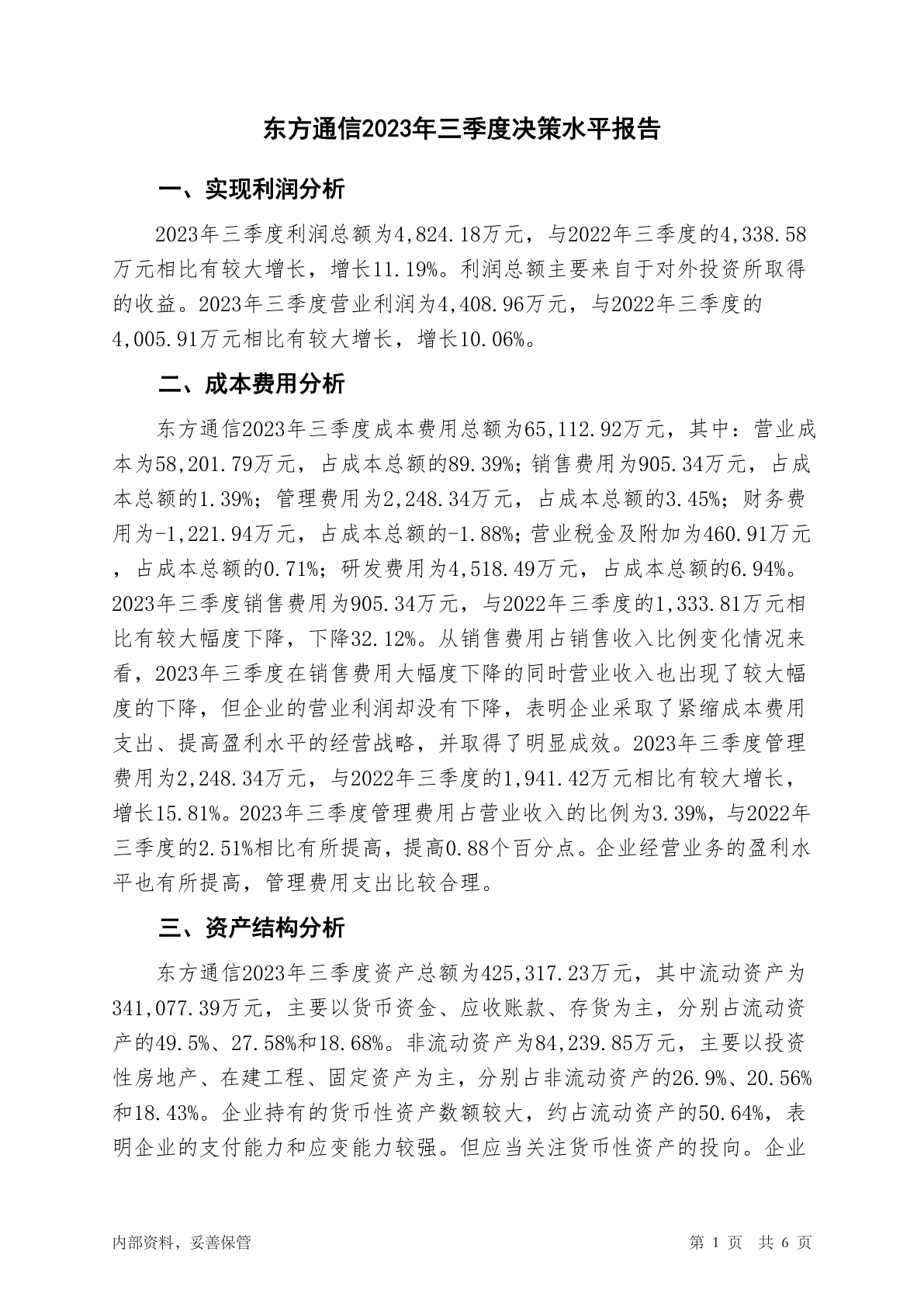 东方通信2023年三季度决策水平报告

一、实现利润分析

2023年三季度利润总额为4,824.18万元，与2022年三季度的4,338.58万元相比有较大增长，增长11.19%。利润总额主要来自于对外投资所取得的收益。2023年三季度营业利润为4,408.96万元，与2022年三季度的4,005.91万元相比有较大增长，增长10.06%。

二、成本费用分析

东方通信2023年三季度成本费用总额为65,112.92万元，其中：营业成本为58,201.79万元，占成本总额的89.39%；销售费用为905.34万元，占成本总额的1.39%；管理费用为2,248.34万元，占成本总额的3.45%；财务费用为-1,221.94万元，占成本总额的-1.88%；营业税金及附加为460.91万元，占成本总额的0.71%；研发费用为4,518.49万元，占成本总额的6.94%。2023年三季度销售费用为905.34万元，与2022年三季度的1,333.81万元相比有较大幅度下降，下降32.12%。从销售费用占销售收入比例变化情况来看，2023年三季度在销售费用大幅度下降的同时营业收入也出现了较大幅度的下降，但企业的营业利润却没有下降，表明企业采取了紧缩成本费用支出、提高盈利水平的经营战略，并取得了明显成效。2023年三季度管理费用为2,248.34万元，与2022年三季度的1,941.42万元相比有较大增长，增长15.81%。2023年三季度管理费用占营业收入的比例为3.39%，与2022年三季度的2.51%相比有所提高，提高0.88个百分点。企业经营业务的盈利水平也有所提高，管理费用支出比较合理。

三、资产结构分析

东方通信2023年三季度资产总额为425,317.23万元，其中流动资产为341,077.39万元，主要以货币资金、应收账款、存货为主，分别占流动资产的49.5%、27.58%和18.68%。非流动资产为84,239.85万元，主要以投资性房地产、在建工程、固定资产为主，分别占非流动资产的26.9%、20.56%和18.43%。企业持有的货币性资产数额较大，约占流动资产的50.64%，表明企业的支付能力和应变能力较强。但应当关注货币性资产的投向。企业

内部资料，妥善保管

第 1 页 共 6 页